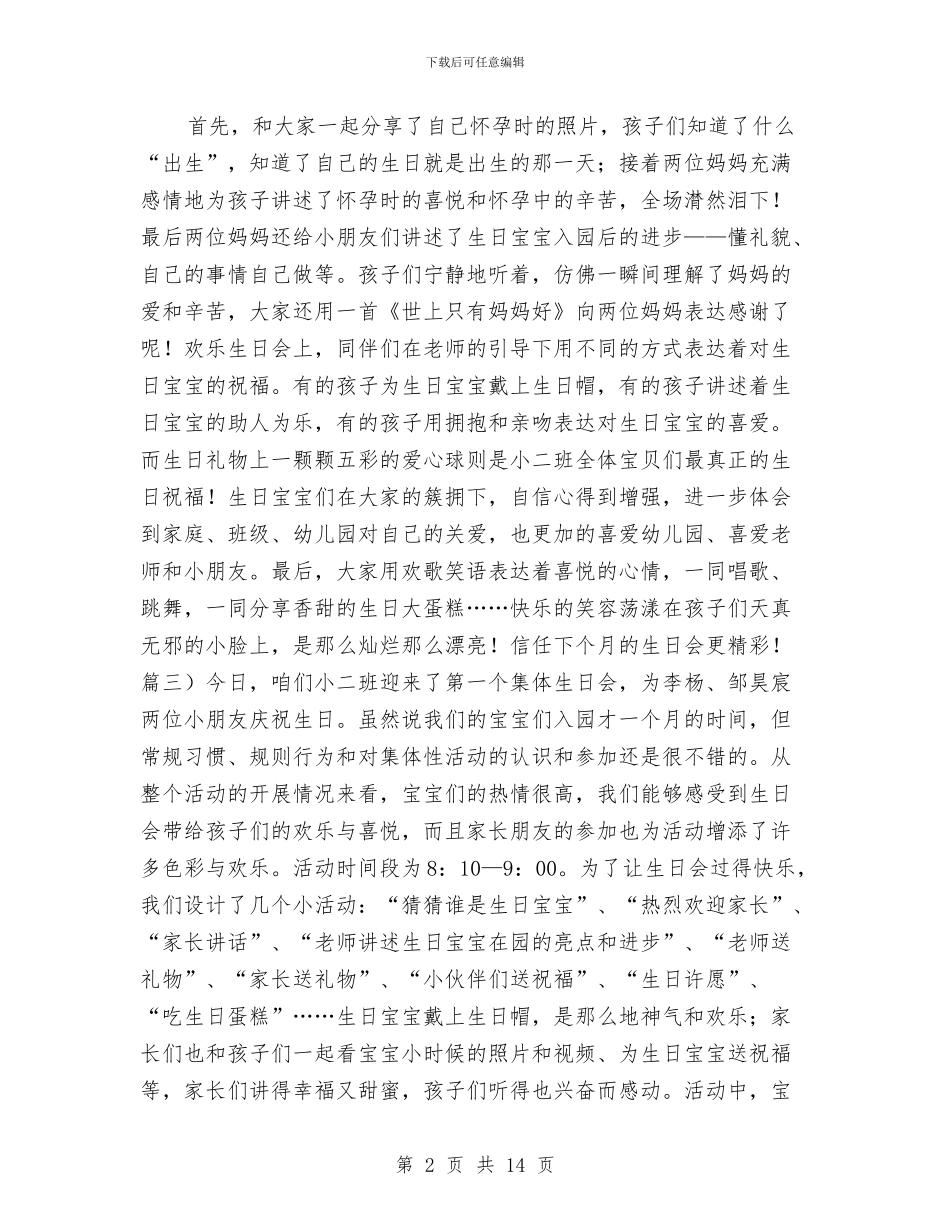 下载后可任意编辑

首先，和大家一起分享了自己怀孕时的照片，孩子们知道了什么“出生”，知道了自己的生日就是出生的那一天；接着两位妈妈充满感情地为孩子讲述了怀孕时的喜悦和怀孕中的辛苦，全场潸然泪下！最后两位妈妈还给小朋友们讲述了生日宝宝入园后的进步——懂礼貌、自己的事情自己做等。孩子们宁静地听着，仿佛一瞬间理解了妈妈的爱和辛苦，大家还用一首《世上只有妈妈好》向两位妈妈表达感谢了呢！欢乐生日会上，同伴们在老师的引导下用不同的方式表达着对生日宝宝的祝福。有的孩子为生日宝宝戴上生日帽，有的孩子讲述着生日宝宝的助人为乐，有的孩子用拥抱和亲吻表达对生日宝宝的喜爱。而生日礼物上一颗颗五彩的爱心球则是小二班全体宝贝们最真正的生日祝福！生日宝宝们在大家的簇拥下，自信心得到增强，进一步体会到家庭、班级、幼儿园对自己的关爱，也更加的喜爱幼儿园、喜爱老师和小朋友。最后，大家用欢歌笑语表达着喜悦的心情，一同唱歌、跳舞，一同分享香甜的生日大蛋糕……快乐的笑容荡漾在孩子们天真无邪的小脸上，是那么灿烂那么漂亮！信任下个月的生日会更精彩！篇三）今日，咱们小二班迎来了第一个集体生日会，为李杨、邹昊宸两位小朋友庆祝生日。虽然说我们的宝宝们入园才一个月的时间，但常规习惯、规则行为和对集体性活动的认识和参加还是很不错的。从整个活动的开展情况来看，宝宝们的热情很高，我们能够感受到生日会带给孩子们的欢乐与喜悦，而且家长朋友的参加也为活动增添了许多色彩与欢乐。活动时间段为8：10—9：00。为了让生日会过得快乐，我们设计了几个小活动：“猜猜谁是生日宝宝”、“热烈欢迎家长”、“家长讲话”、“老师讲述生日宝宝在园的亮点和进步”、“老师送礼物”、“家长送礼物”、“小伙伴们送祝福”、“生日许愿”、“吃生日蛋糕”……生日宝宝戴上生日帽，是那么地神气和欢乐；家长们也和孩子们一起看宝宝小时候的照片和视频、为生日宝宝送祝福等，家长们讲得幸福又甜蜜，孩子们听得也兴奋而感动。活动中，宝

第 2 页 共 14 页